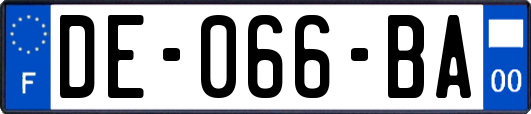 F
DE-066-BA
00